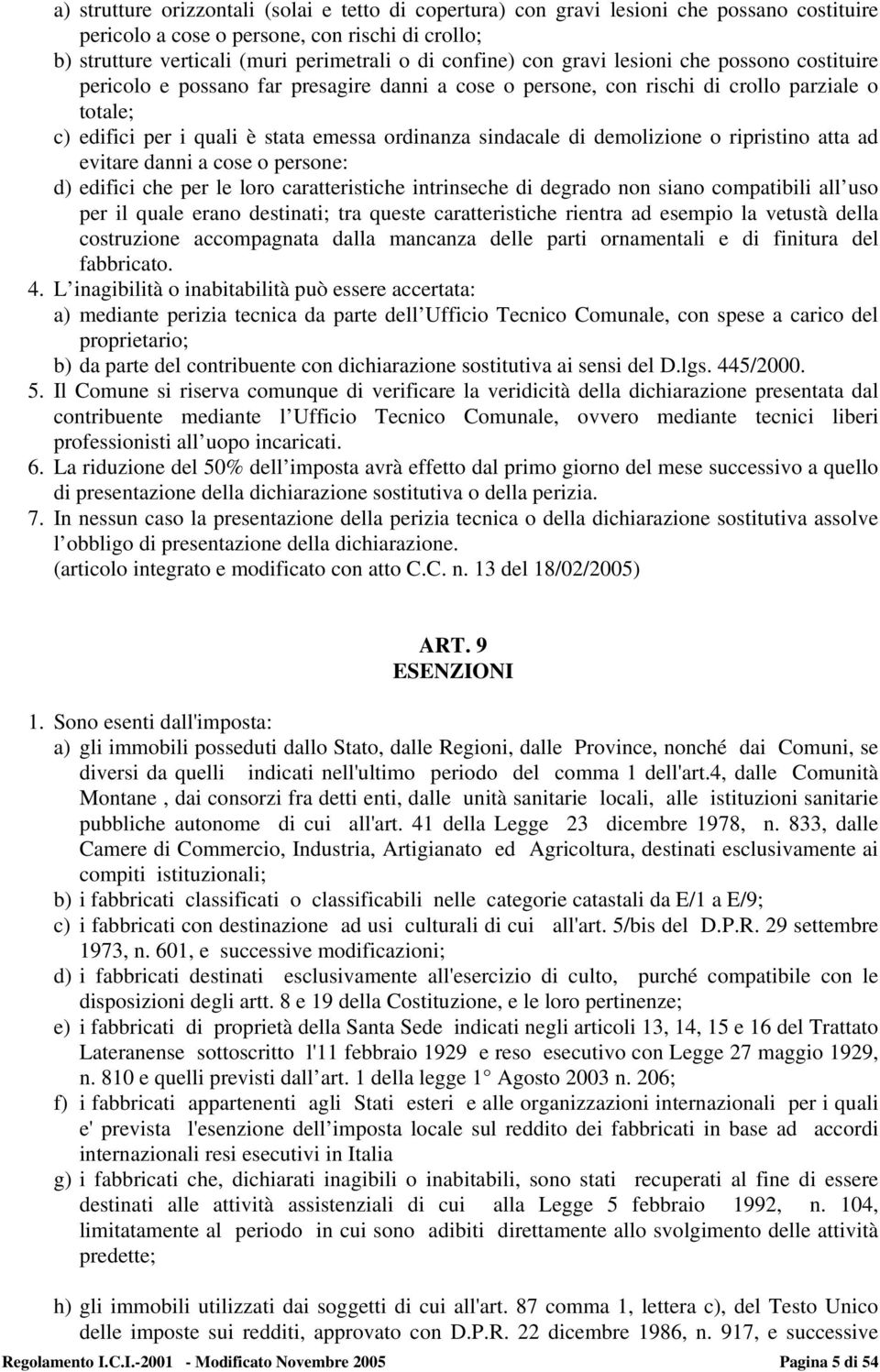 a) strutture orizzontali (solai e tetto di copertura) con gravi lesioni che possano costituire pericolo a cose o persone, con rischi di crollo;
b) strutture verticali (muri perimetrali o di confine) con gravi lesioni che possono costituire pericolo e possano far presagire danni a cose o persone, con rischi di crollo parziale o totale;
c) edifici per i quali è stata emessa ordinanza sindacale di demolizione o ripristino atta ad evitare danni a cose o persone:
d) edifici che per le loro caratteristiche intrinseche di degrado non siano compatibili all uso per il quale erano destinati; tra queste caratteristiche rientra ad esempio la vetustà della costruzione accompagnata dalla mancanza delle parti ornamentali e di finitura del fabbricato.
4. L inagibilità o inabitabilità può essere accertata:
a) mediante perizia tecnica da parte dell Ufficio Tecnico Comunale, con spese a carico del proprietario;
b) da parte del contribuente con dichiarazione sostitutiva ai sensi del D.lgs. 445/2000.
5. Il Comune si riserva comunque di verificare la veridicità della dichiarazione presentata dal contribuente mediante l Ufficio Tecnico Comunale, ovvero mediante tecnici liberi professionisti all uopo incaricati.
6. La riduzione del 50% dell imposta avrà effetto dal primo giorno del mese successivo a quello di presentazione della dichiarazione sostitutiva o della perizia.
7. In nessun caso la presentazione della perizia tecnica o della dichiarazione sostitutiva assolve l obbligo di presentazione della dichiarazione.
(articolo integrato e modificato con atto C.C. n. 13 del 18/02/2005)

ART. 9
ESENZIONI

1. Sono esenti dall'imposta:
a) gli immobili posseduti dallo Stato, dalle Regioni, dalle Province, nonché dai Comuni, se diversi da quelli indicati nell'ultimo periodo del comma 1 dell'art.4, dalle Comunità Montane , dai consorzi fra detti enti, dalle unità sanitarie locali, alle istituzioni sanitarie pubbliche autonome di cui all'art. 41 della Legge 23 dicembre 1978, n. 833, dalle Camere di Commercio, Industria, Artigianato ed Agricoltura, destinati esclusivamente ai compiti istituzionali;
b) i fabbricati classificati o classificabili nelle categorie catastali da E/1 a E/9;
c) i fabbricati con destinazione ad usi culturali di cui all'art. 5/bis del D.P.R. 29 settembre 1973, n. 601, e successive modificazioni;
d) i fabbricati destinati esclusivamente all'esercizio di culto, purché compatibile con le disposizioni degli artt. 8 e 19 della Costituzione, e le loro pertinenze;
e) i fabbricati di proprietà della Santa Sede indicati negli articoli 13, 14, 15 e 16 del Trattato Lateranense sottoscritto l'11 febbraio 1929 e reso esecutivo con Legge 27 maggio 1929, n. 810 e quelli previsti dall art. 1 della legge 1° Agosto 2003 n. 206;
f) i fabbricati appartenenti agli Stati esteri e alle organizzazioni internazionali per i quali e' prevista l'esenzione dell imposta locale sul reddito dei fabbricati in base ad accordi internazionali resi esecutivi in Italia
g) i fabbricati che, dichiarati inagibili o inabitabili, sono stati recuperati al fine di essere destinati alle attività assistenziali di cui alla Legge 5 febbraio 1992, n. 104, limitatamente al periodo in cui sono adibiti direttamente allo svolgimento delle attività predette;

h) gli immobili utilizzati dai soggetti di cui all'art. 87 comma 1, lettera c), del Testo Unico delle imposte sui redditi, approvato con D.P.R. 22 dicembre 1986, n. 917, e successive

Regolamento I.C.I.-2001 - Modificato Novembre 2005 Pagina 5 di 54